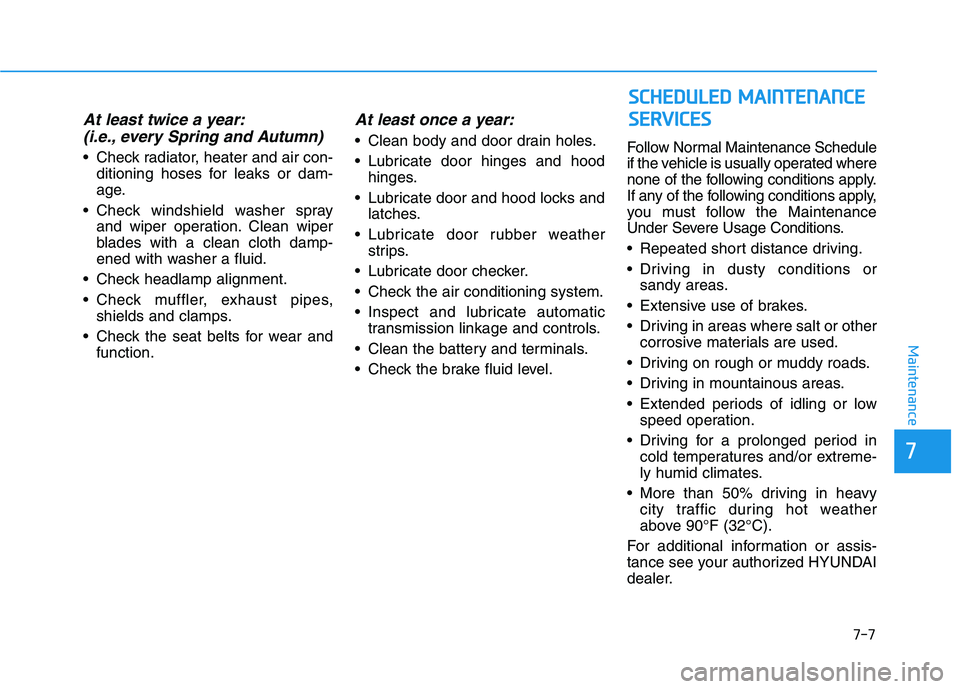 At least twice a year:
(i.e., every Spring and Autumn)

• Check radiator, heater and air conditioning hoses for leaks or damage.
• Check windshield washer spray and wiper operation. Clean wiper blades with a clean cloth dampened with washer a fluid.
• Check headlamp alignment.
• Check muffler, exhaust pipes, shields and clamps.
• Check the seat belts for wear and function.

At least once a year:

• Clean body and door drain holes.
• Lubricate door hinges and hood hinges.
• Lubricate door and hood locks and latches.
• Lubricate door rubber weather strips.
• Lubricate door checker.
• Check the air conditioning system.
• Inspect and lubricate automatic transmission linkage and controls.
• Clean the battery and terminals.
• Check the brake fluid level.

SCHEDULED MAINTENANCE SERVICES

Follow Normal Maintenance Schedule if the vehicle is usually operated where none of the following conditions apply. If any of the following conditions apply, you must follow the Maintenance Under Severe Usage Conditions.

• Repeated short distance driving.
• Driving in dusty conditions or sandy areas.
• Extensive use of brakes.
• Driving in areas where salt or other corrosive materials are used.
• Driving on rough or muddy roads.
• Driving in mountainous areas.
• Extended periods of idling or low speed operation.
• Driving for a prolonged period in cold temperatures and/or extremely humid climates.
• More than 50% driving in heavy city traffic during hot weather above 90°F (32°C).

For additional information or assistance see your authorized HYUNDAI dealer.

Maintenance

7

7-7

carmanualsonline.info